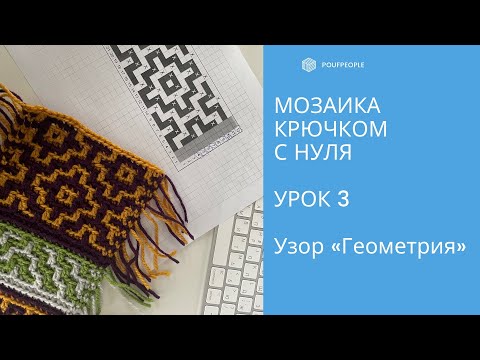 POUFPEOPLE

МОЗАИКА КРЮЧКОМ С НУЛЯ

УРОК 3

Узор «Геометрия»